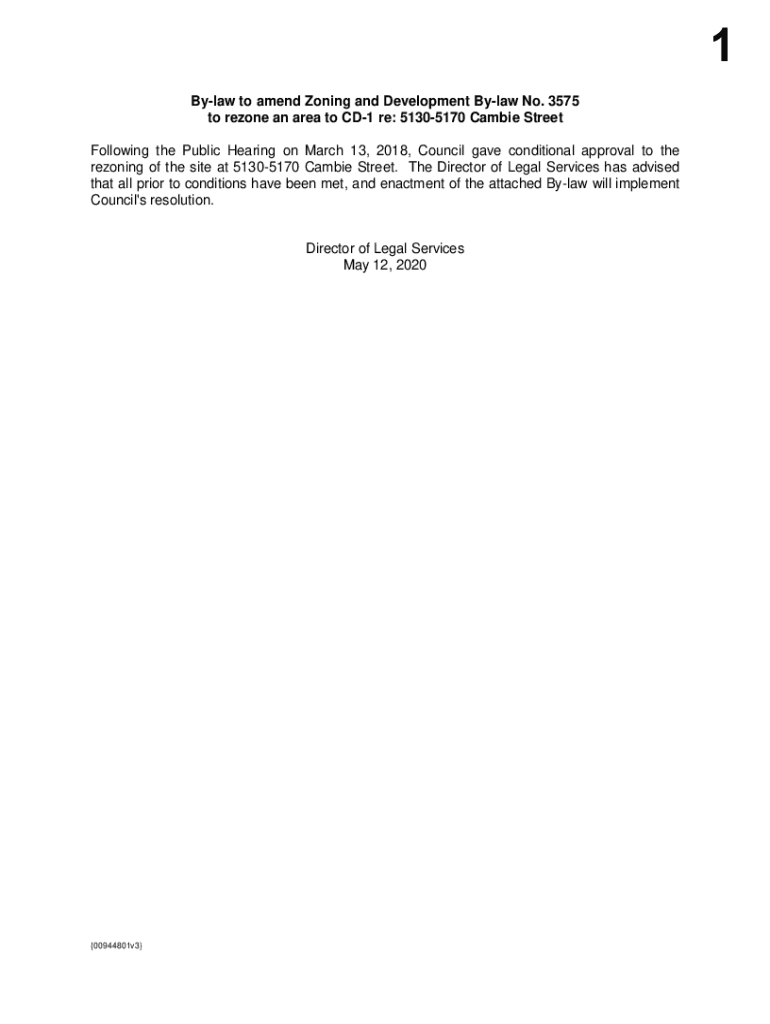 1

By-law to amend Zoning and Development By-law No. 3575
to rezone an area to CD-1 re: 5130-5170 Cambie Street

Following the Public Hearing on March 13, 2018, Council gave conditional approval to the rezoning of the site at 5130-5170 Cambie Street. The Director of Legal Services has advised that all prior to conditions have been met, and enactment of the attached By-law will implement Council's resolution.

Director of Legal Services
May 12, 2020

{00944801v3}